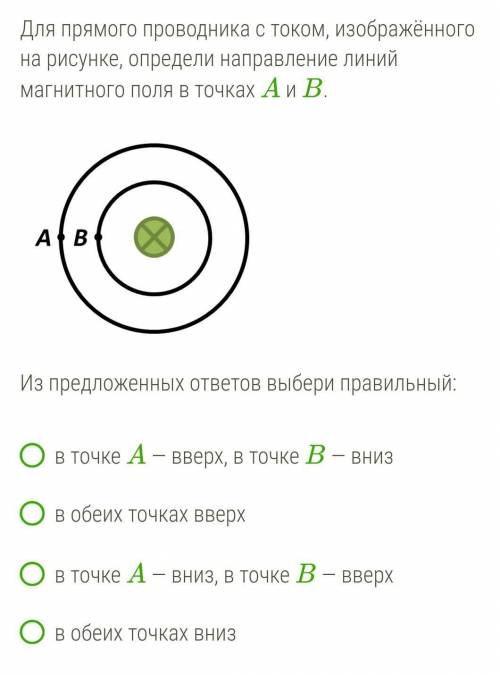 Для прямого проводника с током, изображённого на рисунке, определи направление линий магнитного поля в точках $A$ и $B$.

A B

Из предложенных ответов выбери правильный:

в точке $A$ – вверх, в точке $B$ – вниз

в обеих точках вверх

в точке $A$ – вниз, в точке $B$ – вверх

в обеих точках вниз